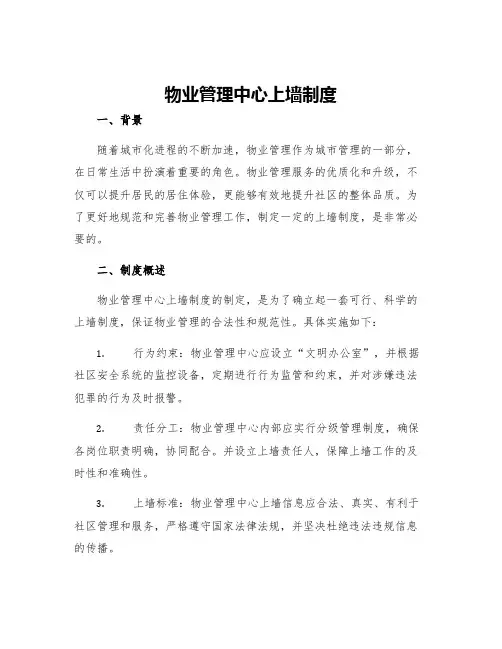 物业管理中心上墙制度

一、背景

随着城市化进程的不断加速，物业管理作为城市管理的一部分，在日常生活中扮演着重要的角色。物业管理服务的优质化和升级，不仅可以提升居民的居住体验，更能够有效地提升社区的整体品质。为了更好地规范和完善物业管理工作，制定一定的上墙制度，是非常必要的。

二、制度概述

物业管理中心上墙制度的制定，是为了确立起一套可行、科学的上墙制度，保证物业管理的合法性和规范性。具体实施如下：

1. 行为约束：物业管理中心应设立“文明办公室”，并根据社区安全系统的监控设备，定期进行行为监管和约束，并对涉嫌违法犯罪的行为及时报警。

2. 责任分工：物业管理中心内部应实行分级管理制度，确保各岗位职责明确，协同配合。并设立上墙责任人，保障上墙工作的及时性和准确性。

3. 上墙标准：物业管理中心上墙信息应合法、真实、有利于社区管理和服务，严格遵守国家法律法规，并坚决杜绝违法违规信息的传播。